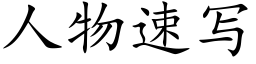 人物速写